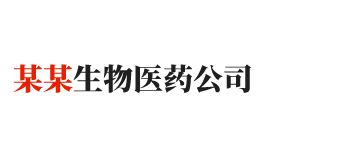 某某生物医药公司